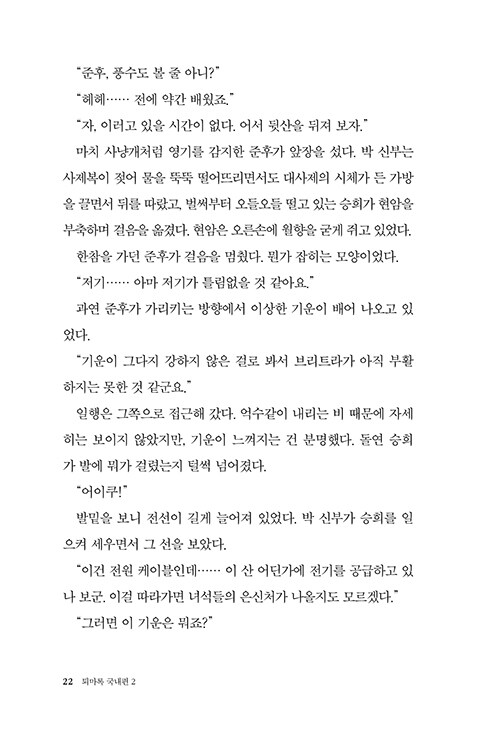 "준후, 풍수도 볼 줄 아니?"

"헤헤…… 전에 약간 배웠죠."

"자, 이러고 있을 시간이 없다. 어서 뒷산을 뒤져 보자."

마치 사냥개처럼 영기를 감지한 준후가 앞장을 섰다. 박 신부는 사제복이 젖어 물을 뚝뚝 떨어뜨리면서도 대사제의 시체가 든 가방을 끌면서 뒤를 따랐고, 벌써부터 오들오들 떨고 있는 승희가 현암을 부축하며 걸음을 옮겼다. 현암은 오른손에 월향을 굳게 쥐고 있었다.

한참을 가던 준후가 걸음을 멈췄다. 뭔가 잡히는 모양이었다.

"저기…… 아마 저기가 틀림없을 것 같아요."

과연 준후가 가리키는 방향에서 이상한 기운이 배어 나오고 있었다.

"기운이 그다지 강하지 않은 걸로 봐서 브리트라가 아직 부활하지는 못한 것 같군요."

일행은 그쪽으로 접근해 갔다. 억수같이 내리는 비 때문에 자세히는 보이지 않았지만, 기운이 느껴지는 건 분명했다. 돌연 승희가 발에 뭐가 걸렸는지 털썩 넘어졌다.

"어이쿠!"

발밑을 보니 전선이 길게 늘어져 있었다. 박 신부가 승희를 일으켜 세우면서 그 선을 보았다.

"이건 전원 케이블인데…… 이 산 어딘가에 전기를 공급하고 있나 보군. 이걸 따라가면 녀석들의 은신처가 나올지도 모르겠다."

"그러면 이 기운은 뭐죠?"

22 퇴마록 국내편 2